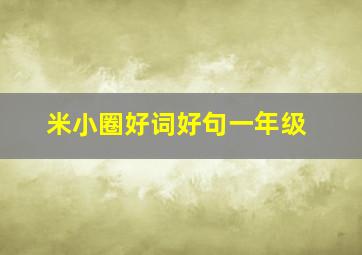 米小圈好词好句一年级